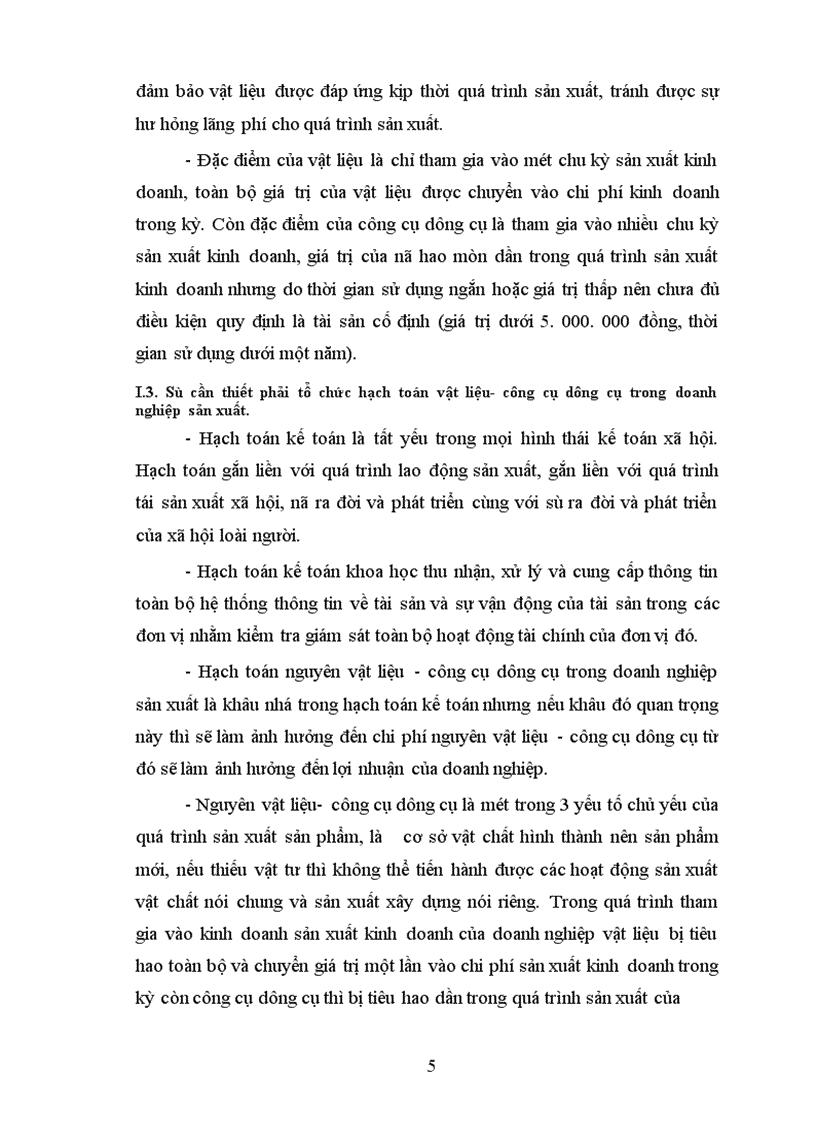 đảm bảo vật liệu được đáp ứng kịp thời quá trình sản xuất, tránh được sự hư hỏng lãng phí cho quá trình sản xuất.

- Đặc điểm của vật liệu là chỉ tham gia vào mét chu kỳ sản xuất kinh doanh, toàn bộ giá trị của vật liệu được chuyển vào chi phí kinh doanh trong kỳ. Còn đặc điểm của công cụ dông cụ là tham gia vào nhiều chu kỳ sản xuất kinh doanh, giá trị của nã hao mòn dần trong quá trình sản xuất kinh doanh nhưng do thời gian sử dụng ngắn hoặc giá trị thấp nên chưa đủ điều kiện quy định là tài sản cố định (giá trị dưới 5. 000. 000 đồng, thời gian sử dụng dưới một năm).

I.3. Sù cần thiết phải tổ chức hạch toán vật liệu- công cụ dông cụ trong doanh nghiệp sản xuất.

- Hạch toán kế toán là tất yếu trong mọi hình thái kế toán xã hội. Hạch toán gắn liền với quá trình lao động sản xuất, gắn liền với quá trình tái sản xuất xã hội, nã ra đời và phát triển cùng với sù ra đời và phát triển của xã hội loài người.

- Hạch toán kế toán khoa học thu nhận, xử lý và cung cấp thông tin toàn bộ hệ thống thông tin về tài sản và sự vận động của tài sản trong các đơn vị nhằm kiểm tra giám sát toàn bộ hoạt động tài chính của đơn vị đó.

- Hạch toán nguyên vật liệu - công cụ dông cụ trong doanh nghiệp sản xuất là khâu nhá trong hạch toán kế toán nhưng nếu khâu đó quan trọng này thì sẽ làm ảnh hưởng đến chi phí nguyên vật liệu - công cụ dông cụ từ đó sẽ làm ảnh hưởng đến lợi nhuận của doanh nghiệp.

- Nguyên vật liệu- công cụ dông cụ là mét trong 3 yếu tố chủ yếu của quá trình sản xuất sản phẩm, là cơ sở vật chất hình thành nên sản phẩm mới, nếu thiếu vật tư thì không thể tiến hành được các hoạt động sản xuất vật chất nói chung và sản xuất xây dựng nói riêng. Trong quá trình tham gia vào kinh doanh sản xuất kinh doanh của doanh nghiệp vật liệu bị tiêu hao toàn bộ và chuyển giá trị một lần vào chi phí sản xuất kinh doanh trong kỳ còn công cụ dông cụ thì bị tiêu hao dần trong quá trình sản xuất của

5